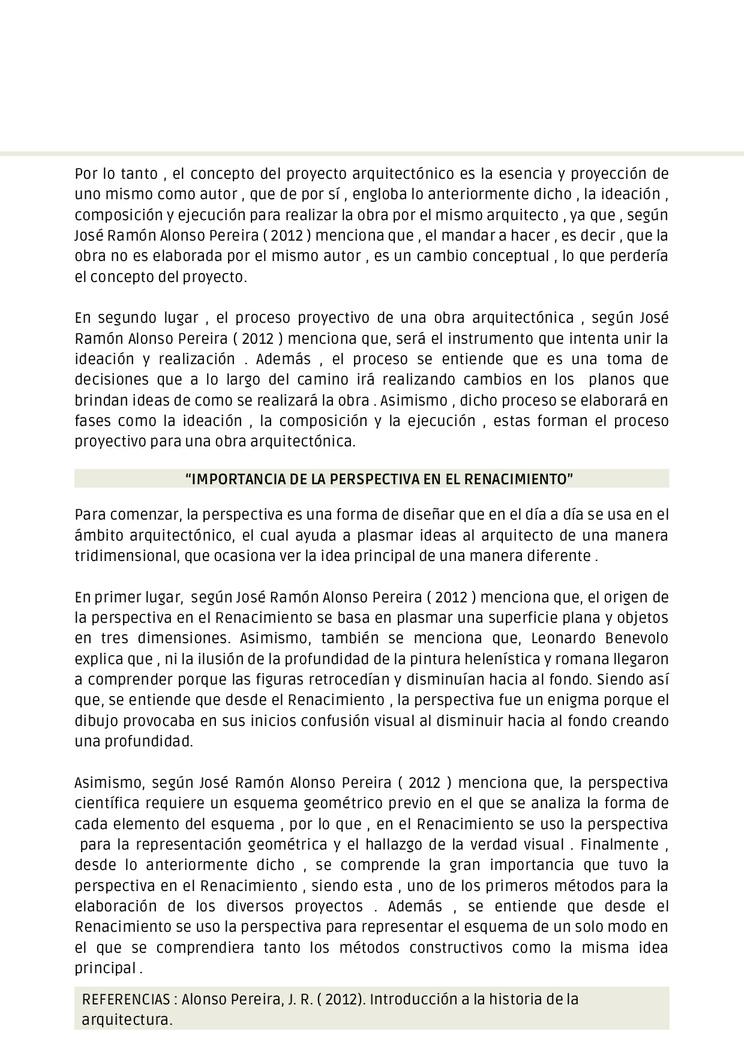 Por lo tanto , el concepto del proyecto arquitectónico es la esencia y proyección de uno mismo como autor , que de por sí , engloba lo anteriormente dicho , la ideación , composición y ejecución para realizar la obra por el mismo arquitecto , ya que , según José Ramón Alonso Pereira ( 2012 ) menciona que , el mandar a hacer , es decir , que la obra no es elaborada por el mismo autor , es un cambio conceptual , lo que perdería el concepto del proyecto.

En segundo lugar , el proceso proyectivo de una obra arquitectónica , según José Ramón Alonso Pereira ( 2012 ) menciona que, será el instrumento que intenta unir la ideación y realización . Además , el proceso se entiende que es una toma de decisiones que a lo largo del camino irá realizando cambios en los planos que brindan ideas de como se realizará la obra . Asimismo , dicho proceso se elaborará en fases como la ideación , la composición y la ejecución , estas forman el proceso proyectivo para una obra arquitectónica.

“IMPORTANCIA DE LA PERSPECTIVA EN EL RENACIMIENTO”

Para comenzar, la perspectiva es una forma de diseñar que en el día a día se usa en el ámbito arquitectónico, el cual ayuda a plasmar ideas al arquitecto de una manera tridimensional, que ocasiona ver la idea principal de una manera diferente .

En primer lugar, según José Ramón Alonso Pereira ( 2012 ) menciona que, el origen de la perspectiva en el Renacimiento se basa en plasmar una superficie plana y objetos en tres dimensiones. Asimismo, también se menciona que, Leonardo Benevolo explica que , ni la ilusión de la profundidad de la pintura helenística y romana llegaron a comprender porque las figuras retrocedían y disminuían hacia al fondo. Siendo así que, se entiende que desde el Renacimiento , la perspectiva fue un enigma porque el dibujo provocaba en sus inicios confusión visual al disminuir hacia al fondo creando una profundidad.

Asimismo, según José Ramón Alonso Pereira ( 2012 ) menciona que, la perspectiva científica requiere un esquema geométrico previo en el que se analiza la forma de cada elemento del esquema , por lo que , en el Renacimiento se uso la perspectiva para la representación geométrica y el hallazgo de la verdad visual . Finalmente , desde lo anteriormente dicho , se comprende la gran importancia que tuvo la perspectiva en el Renacimiento , siendo esta , uno de los primeros métodos para la elaboración de los diversos proyectos . Además , se entiende que desde el Renacimiento se uso la perspectiva para representar el esquema de un solo modo en el que se comprendiera tanto los métodos constructivos como la misma idea principal .

REFERENCIAS : Alonso Pereira, J. R. ( 2012). Introducción a la historia de la arquitectura.